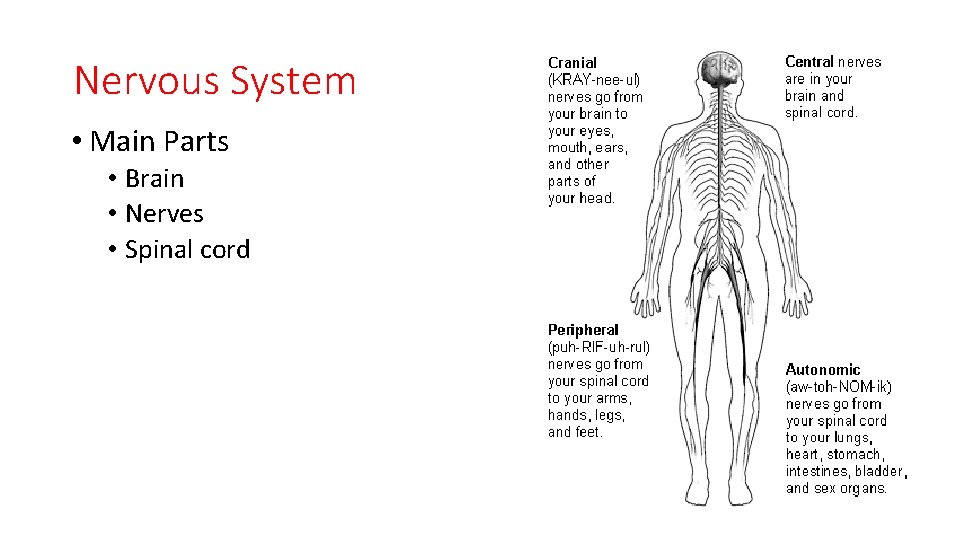 Nervous System

• Main Parts
  • Brain
  • Nerves
  • Spinal cord

Cranial (KRAY-nee-ul) nerves go from your brain to your eyes, mouth, ears, and other parts of your head.

Central nerves are in your brain and spinal cord.

Peripheral (puh-RIF-uh-rul) nerves go from your spinal cord to your arms, hands, legs, and feet.

Autonomic (aw-toh-NOM-ik) nerves go from your spinal cord to your lungs, heart, stomach, intestines, bladder, and sex organs.